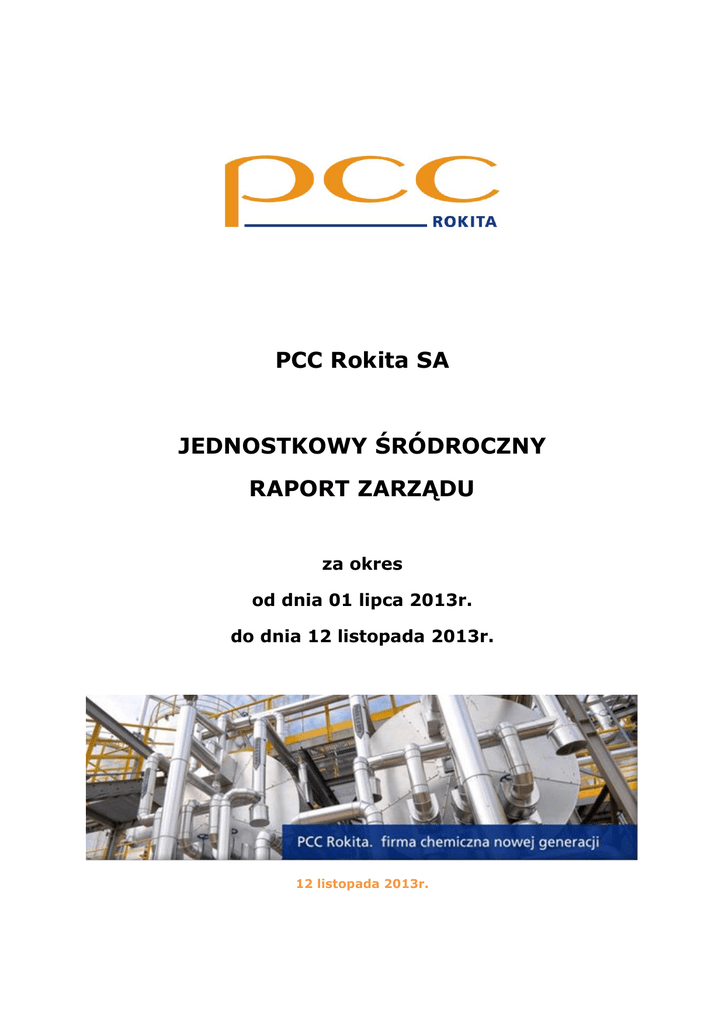 pcc
ROKITA

PCC Rokita SA

JEDNOSTKOWY ŚRÓDROCZNY

RAPORT ZARZĄDU

za okres

od dnia 01 lipca 2013r.

do dnia 12 listopada 2013r.

PCC Rokita. firma chemiczna nowej generacji

12 listopada 2013r.